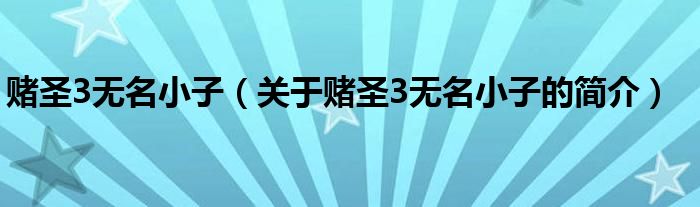 赌圣3无名小子（关于赌圣3无名小子的简介）